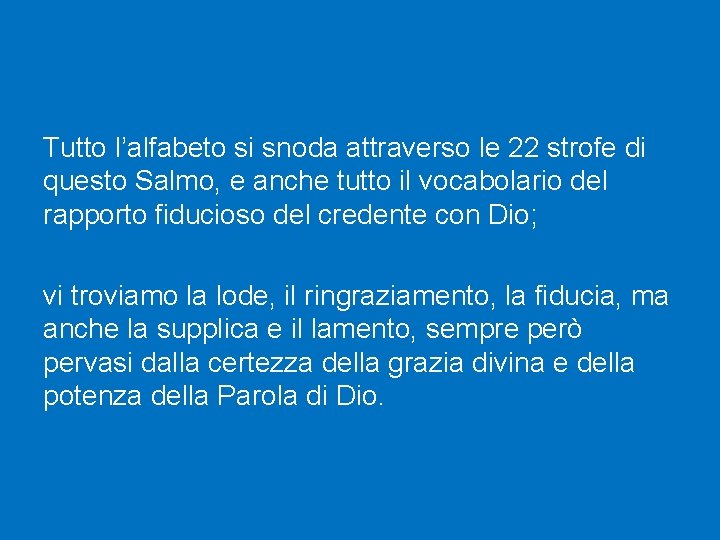 Tutto l’alfabeto si snoda attraverso le 22 strofe di questo Salmo, e anche tutto il vocabolario del rapporto fiducioso del credente con Dio;

vi troviamo la lode, il ringraziamento, la fiducia, ma anche la supplica e il lamento, sempre però pervasi dalla certezza della grazia divina e della potenza della Parola di Dio.